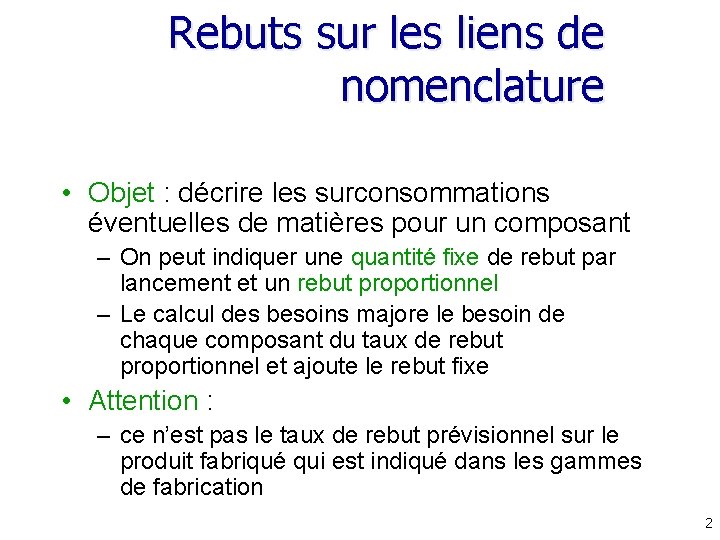 Rebuts sur les liens de nomenclature

• Objet : décrire les surconsommations éventuelles de matières pour un composant

– On peut indiquer une quantité fixe de rebut par lancement et un rebut proportionnel

– Le calcul des besoins majore le besoin de chaque composant du taux de rebut proportionnel et ajoute le rebut fixe

• Attention :

– ce n'est pas le taux de rebut prévisionnel sur le produit fabriqué qui est indiqué dans les gammes de fabrication

2